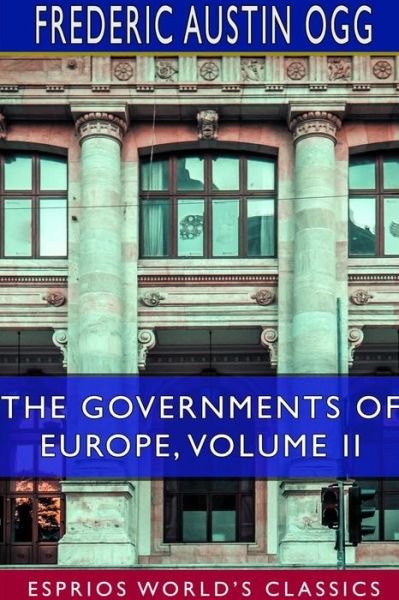 FREDERIC AUSTIN OGG

THE GOVERNMENTS OF EUROPE, VOLUME II

ESPRIOS WORLD'S CLASSICS